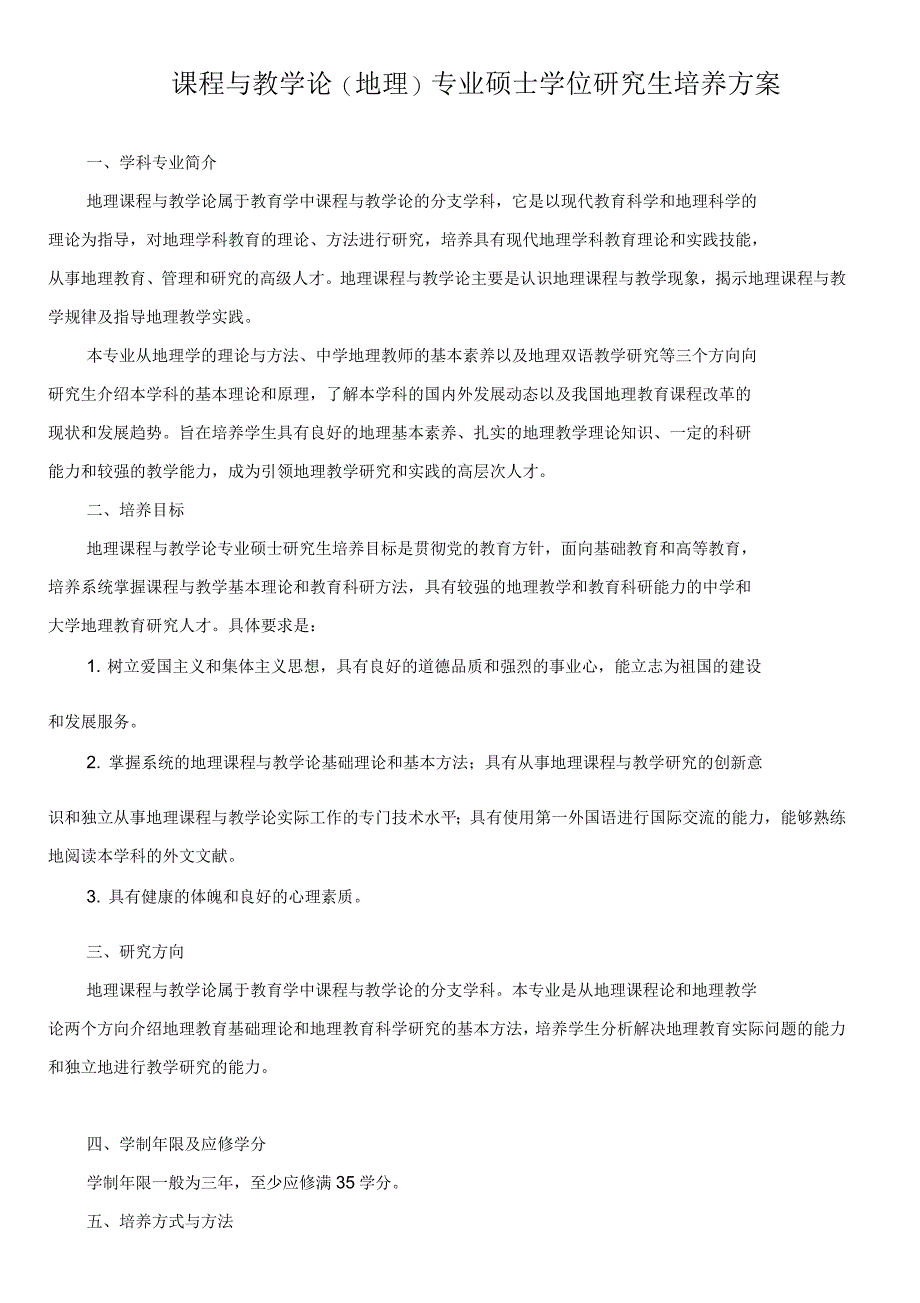 课程与教学论（地理）专业硕士学位研究生培养方案

一、学科专业简介

地理课程与教学论属于教育学中课程与教学论的分支学科，它是以现代教育科学和地理科学的理论为指导，对地理学科教育的理论、方法进行研究，培养具有现代地理学科教育理论和实践技能，从事地理教育、管理和研究的高级人才。地理课程与教学论主要是认识地理课程与教学现象，揭示地理课程与教学规律及指导地理教学实践。

本专业从地理学的理论与方法、中学地理教师的基本素养以及地理双语教学研究等三个方向向研究生介绍本学科的基本理论和原理，了解本学科的国内外发展动态以及我国地理教育课程改革的现状和发展趋势。旨在培养学生具有良好的地理基本素养、扎实的地理教学理论知识、一定的科研能力和较强的教学能力，成为引领地理教学研究和实践的高层次人才。

二、培养目标

地理课程与教学论专业硕士研究生培养目标是贯彻党的教育方针，面向基础教育和高等教育，培养系统掌握课程与教学基本理论和教育科研方法，具有较强的地理教学和教育科研能力的中学和大学地理教育研究人才。具体要求是：

1. 树立爱国主义和集体主义思想，具有良好的道德品质和强烈的事业心，能立志为祖国的建设和发展服务。

2. 掌握系统的地理课程与教学论基础理论和基本方法；具有从事地理课程与教学研究的创新意识和独立从事地理课程与教学论实际工作的专门技术水平；具有使用第一外国语进行国际交流的能力，能够熟练地阅读本学科的外文文献。

3. 具有健康的体魄和良好的心理素质。

三、研究方向

地理课程与教学论属于教育学中课程与教学论的分支学科。本专业是从地理课程论和地理教学论两个方向介绍地理教育基础理论和地理教育科学研究的基本方法，培养学生分析解决地理教育实际问题的能力和独立地进行教学研究的能力。

四、学制年限及应修学分

学制年限一般为三年，至少应修满 35 学分。

五、培养方式与方法